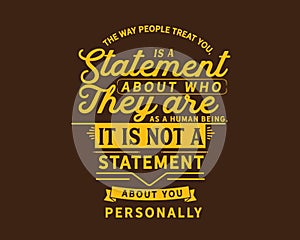 THE WAY PEOPLE TREAT YOU,
IS A
Statement
ABOUT WHO
They are
AS A HUMAN BEING.
IT IS NOT A
STATEMENT
ABOUT YOU
PERSONALLY